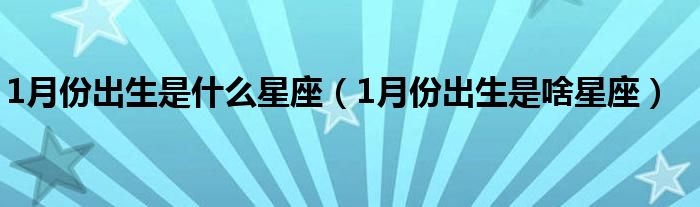 1月份出生是什么星座（1月份出生是啥星座）